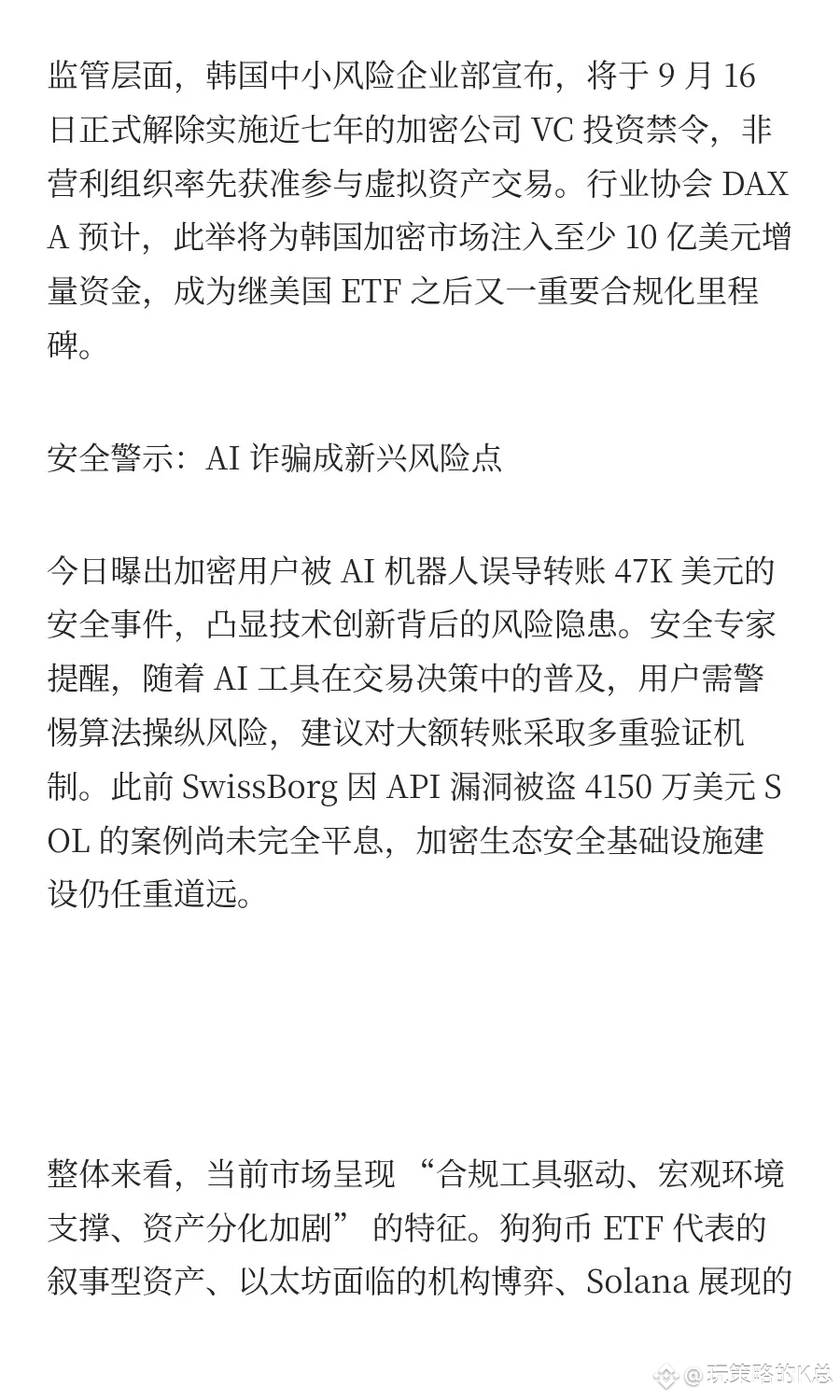 监管层面，韩国中小风险企业部宣布，将于9月16日正式解除实施近七年的加密公司VC投资禁令，非营利组织率先获准参与虚拟资产交易。行业协会DAXA预计，此举将为韩国加密市场注入至少10亿美元增量资金，成为继美国ETF之后又一重要合规化里程碑。

安全警示：AI诈骗成新兴风险点

今日曝出加密用户被AI机器人误导转账47K美元的安全事件，凸显技术创新背后的风险隐患。安全专家提醒，随着AI工具在交易决策中的普及，用户需警惕算法操纵风险，建议对大额转账采取多重验证机制。此前SwissBorg因API漏洞被盗4150万美元SOL的案例尚未完全平息，加密生态安全基础设施建设仍任重道远。

整体来看，当前市场呈现“合规工具驱动、宏观环境支撑、资产分化加剧”的特征。狗狗币ETF代表的叙事型资产、以太坊面临的机构博弈、Solana展现的

@玩策略的K总